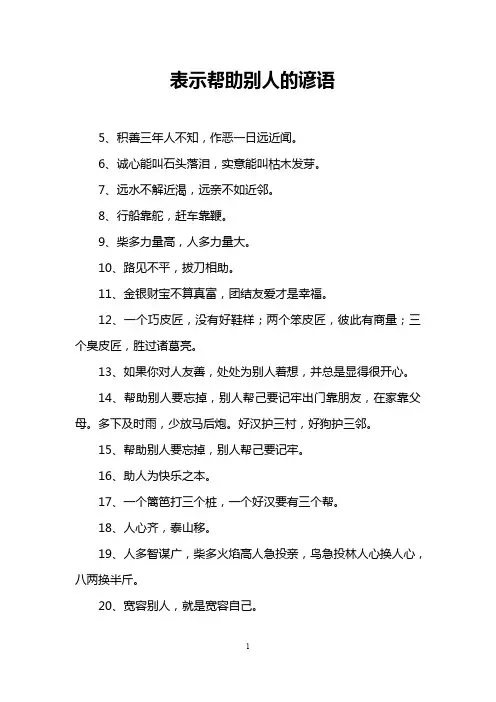 表示帮助别人的谚语

5、积善三年人不知，作恶一日远近闻。

6、诚心能叫石头落泪，实意能叫枯木发芽。

7、远水不解近渴，远亲不如近邻。

8、行船靠舵，赶车靠鞭。

9、柴多力量高，人多力量大。

10、路见不平，拔刀相助。

11、金银财宝不算真富，团结友爱才是幸福。

12、一个巧皮匠，没有好鞋样；两个笨皮匠，彼此有商量；三个臭皮匠，胜过诸葛亮。

13、如果你对人友善，处处为别人着想，并总是显得很开心。

14、帮助别人要忘掉，别人帮己要记牢出门靠朋友，在家靠父母。多下及时雨，少放马后炮。好汉护三村，好狗护三邻。

15、帮助别人要忘掉，别人帮己要记牢。

16、助人为快乐之本。

17、一个篱笆打三个桩，一个好汉要有三个帮。

18、人心齐，泰山移。

19、人多智谋广，柴多火焰高人急投亲，鸟急投林人心换人心，八两换半斤。

20、宽容别人，就是宽容自己。

1